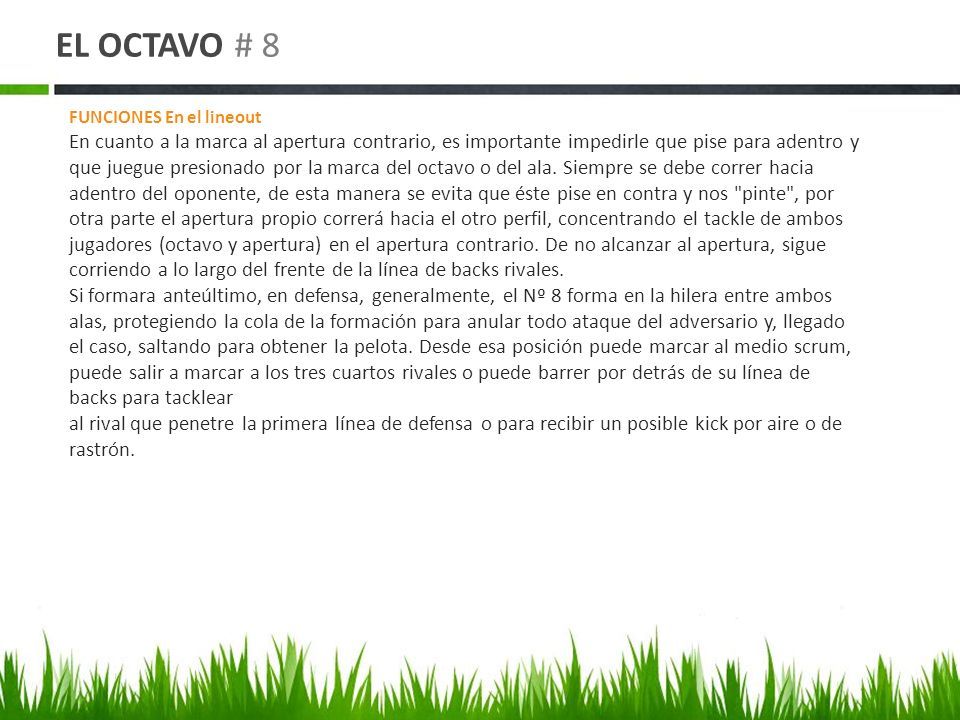 EL OCTAVO # 8

FUNCIONES En el lineout

En cuanto a la marca al apertura contrario, es importante impedirle que pise para adentro y que juegue presionado por la marca del octavo o del ala. Siempre se debe correr hacia adentro del oponente, de esta manera se evita que éste pise en contra y nos "pinte", por otra parte el apertura propio correrá hacia el otro perfil, concentrando el tackle de ambos jugadores (octavo y apertura) en el apertura contrario. De no alcanzar al apertura, sigue corriendo a lo largo del frente de la línea de backs rivales.
Si formara anteúltimo, en defensa, generalmente, el Nº 8 forma en la hilera entre ambos alas, protegiendo la cola de la formación para anular todo ataque del adversario y, llegado el caso, saltando para obtener la pelota. Desde esa posición puede marcar al medio scrum, puede salir a marcar a los tres cuartos rivales o puede barrer por detrás de su línea de backs para tacklear
al rival que penetre la primera línea de defensa o para recibir un posible kick por aire o de rastrón.